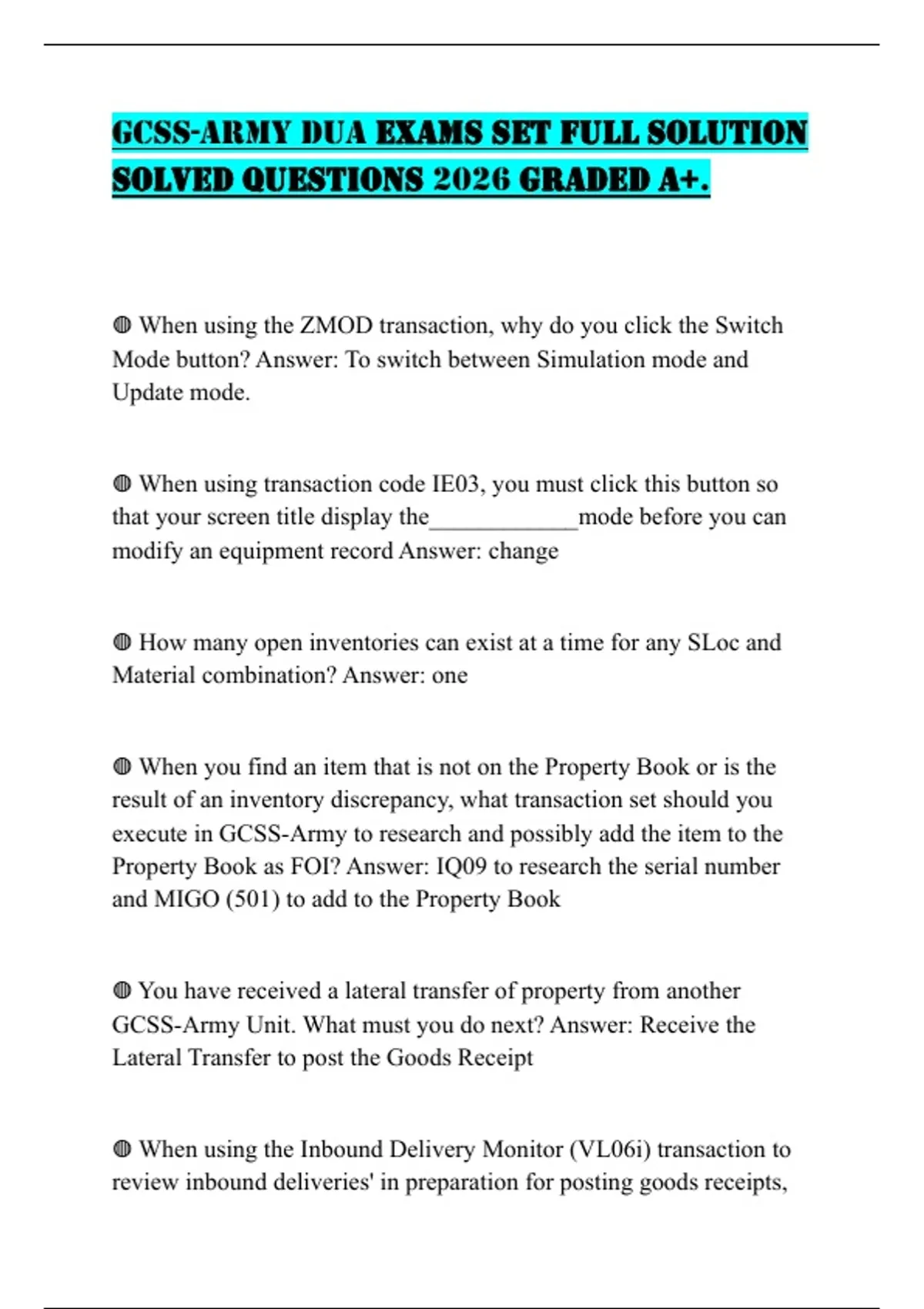 GCSS-ARMY DUA EXAMS SET FULL SOLUTION SOLVED QUESTIONS 2026 GRADED A+.

◍ When using the ZMOD transaction, why do you click the Switch Mode button? Answer: To switch between Simulation mode and Update mode.

◍ When using transaction code IE03, you must click this button so that your screen title display the____________mode before you can modify an equipment record Answer: change

◍ How many open inventories can exist at a time for any SLoc and Material combination? Answer: one

◍ When you find an item that is not on the Property Book or is the result of an inventory discrepancy, what transaction set should you execute in GCSS-Army to research and possibly add the item to the Property Book as FOI? Answer: IQ09 to research the serial number and MIGO (501) to add to the Property Book

◍ You have received a lateral transfer of property from another GCSS-Army Unit. What must you do next? Answer: Receive the Lateral Transfer to post the Goods Receipt

◍ When using the Inbound Delivery Monitor (VL06i) transaction to review inbound deliveries' in preparation for posting goods receipts,